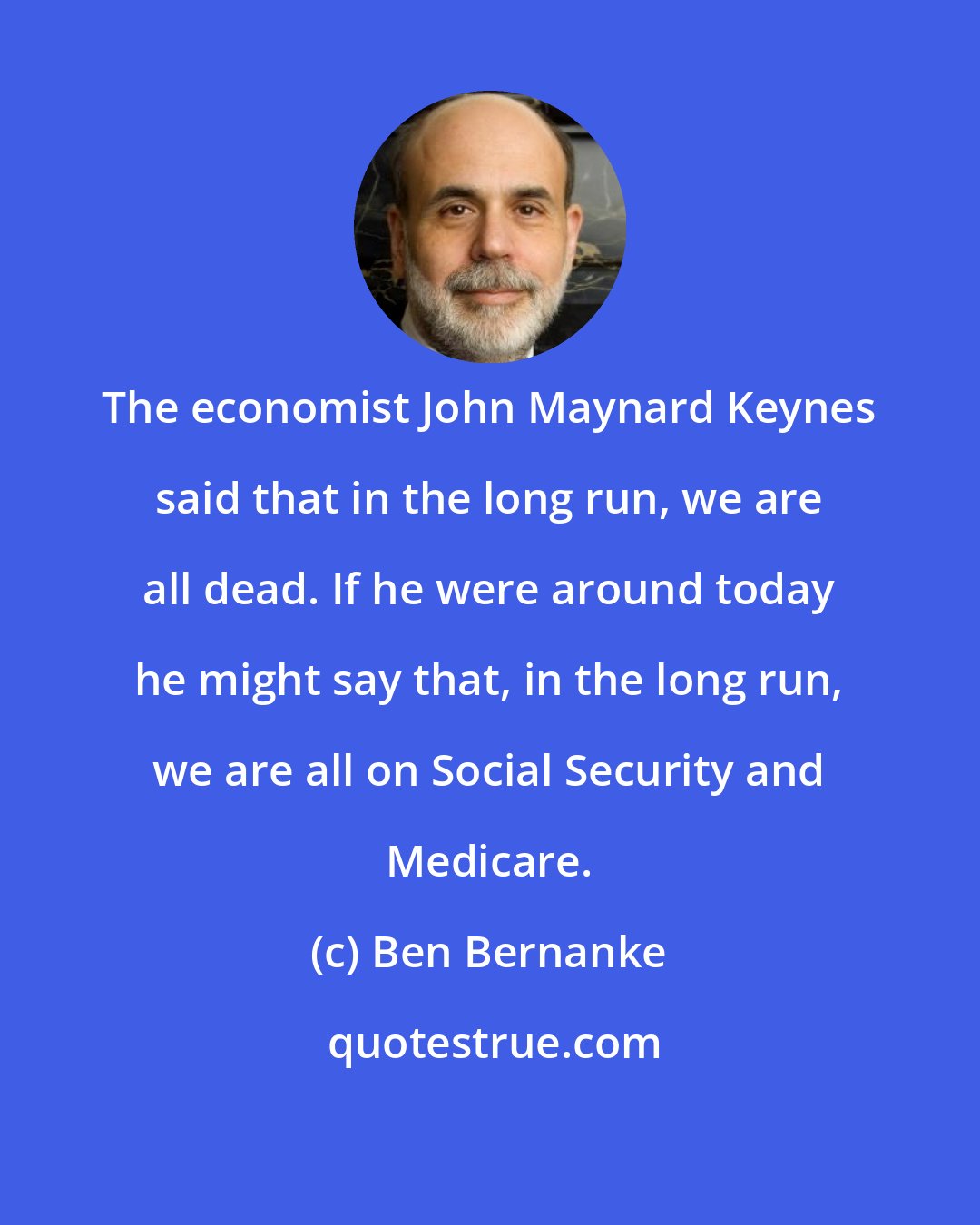 The economist John Maynard Keynes said that in the long run, we are all dead. If he were around today he might say that, in the long run, we are all on Social Security and Medicare.

(c) Ben Bernanke

quotestrue.com